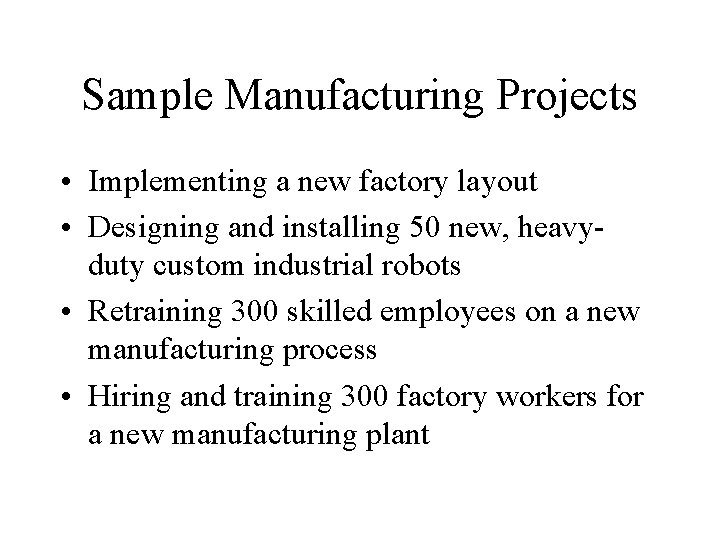 Sample Manufacturing Projects

• Implementing a new factory layout
• Designing and installing 50 new, heavy-duty custom industrial robots
• Retraining 300 skilled employees on a new manufacturing process
• Hiring and training 300 factory workers for a new manufacturing plant